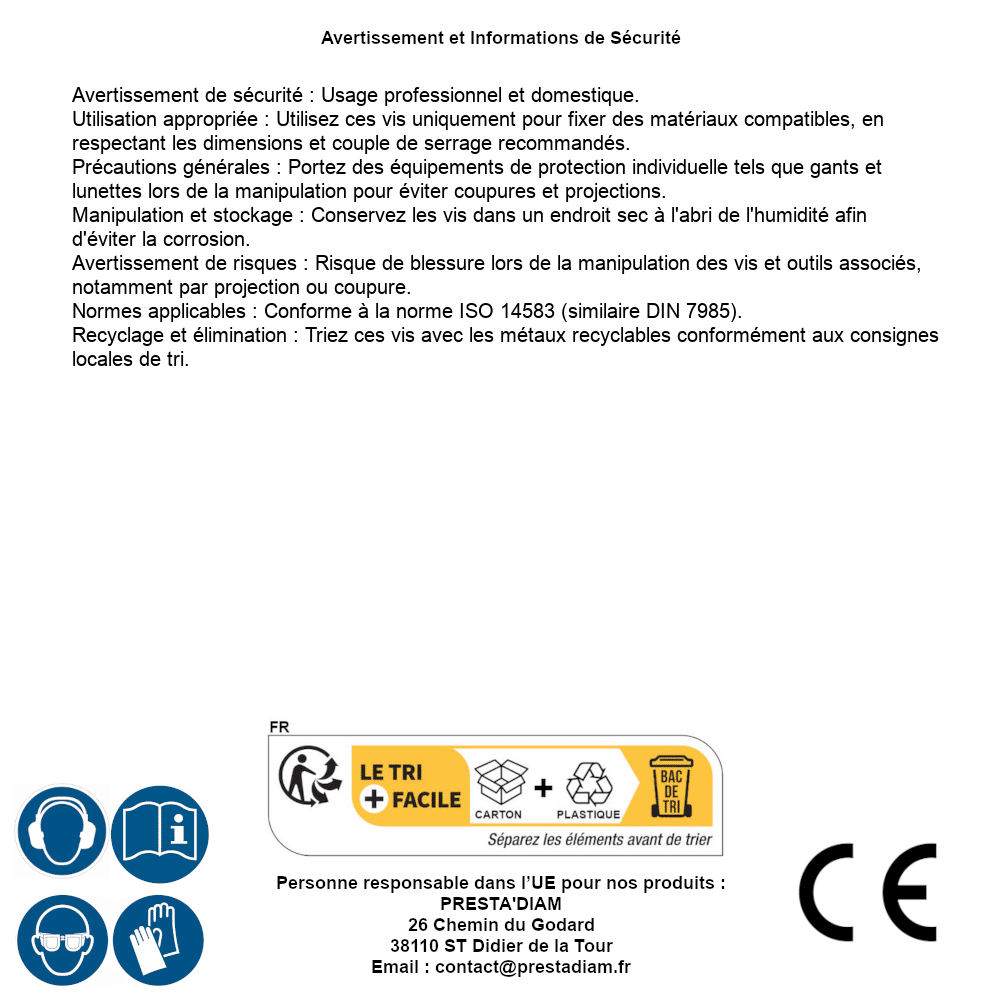 Avertissement et Informations de Sécurité

Avertissement de sécurité : Usage professionnel et domestique.
Utilisation appropriée : Utilisez ces vis uniquement pour fixer des matériaux compatibles, en respectant les dimensions et couple de serrage recommandés.
Précautions générales : Portez des équipements de protection individuelle tels que gants et lunettes lors de la manipulation pour éviter coupures et projections.
Manipulation et stockage : Conservez les vis dans un endroit sec à l'abri de l'humidité afin d'éviter la corrosion.
Avertissement de risques : Risque de blessure lors de la manipulation des vis et outils associés, notamment par projection ou coupure.
Normes applicables : Conforme à la norme ISO 14583 (similaire DIN 7985).
Recyclage et élimination : Triez ces vis avec les métaux recyclables conformément aux consignes locales de tri.

FR
LE TRI + FACILE
CARTON + PLASTIQUE
BAC DE TRI
Séparez les éléments avant de trier

Personne responsable dans l'UE pour nos produits :
PRESTA'DIAM
26 Chemin du Godard
38110 ST Didier de la Tour
Email : contact@prestadiam.fr

CE